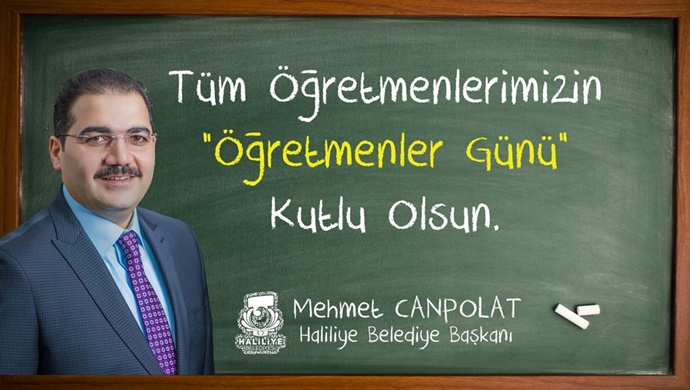 Tüm Öğretmenlerimizin
"Öğretmenler Günü"
Kutlu Olsun.

HALİLİYE BELEDİYESİ

Mehmet CANPOLAT
Haliliye Belediye Başkanı